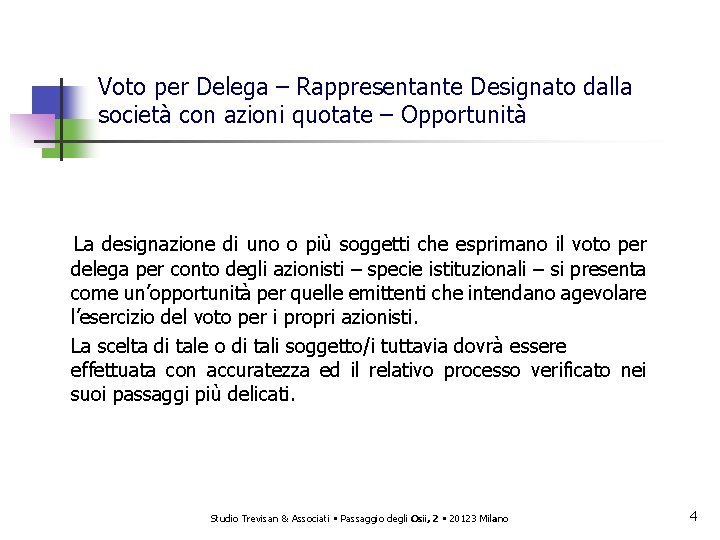 Voto per Delega – Rappresentante Designato dalla società con azioni quotate – Opportunità

La designazione di uno o più soggetti che esprimano il voto per delega per conto degli azionisti – specie istituzionali – si presenta come un'opportunità per quelle emittenti che intendano agevolare l'esercizio del voto per i propri azionisti.

La scelta di tale o di tali soggetto/i tuttavia dovrà essere effettuata con accuratezza ed il relativo processo verificato nei suoi passaggi più delicati.

Studio Trevisan & Associati ▪ Passaggio degli Osii, 2 ▪ 20123 Milano

4